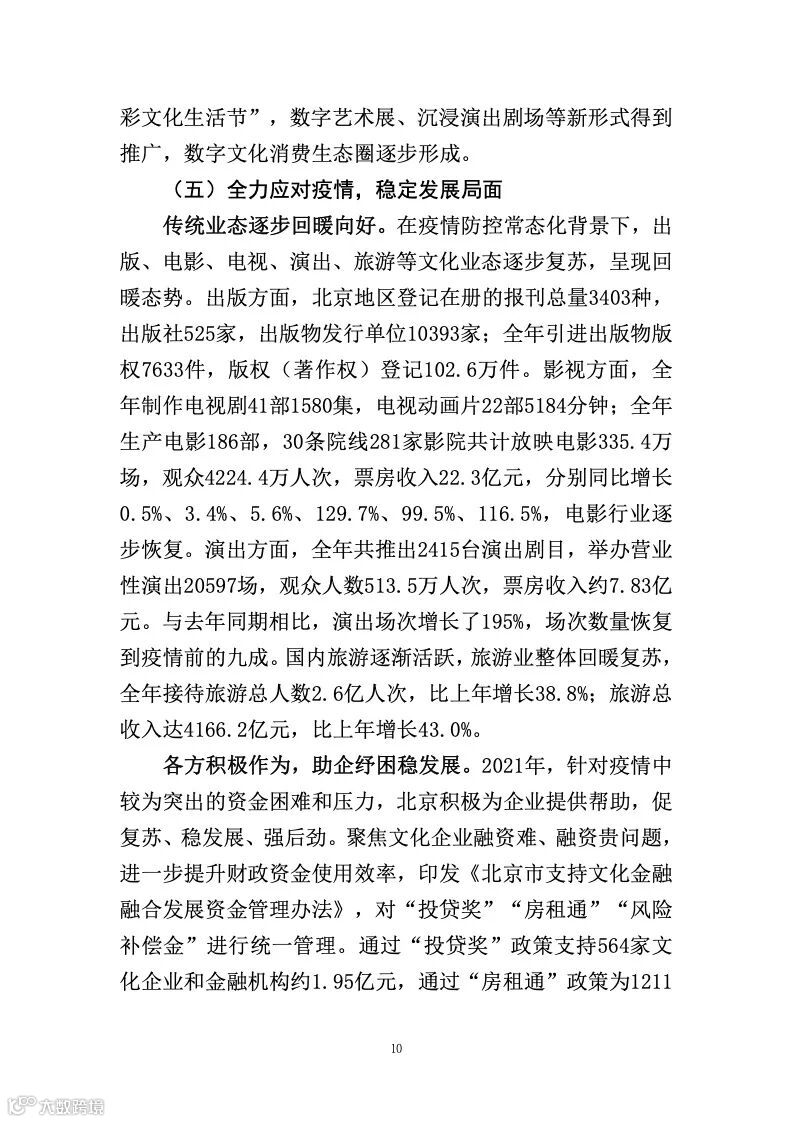 彩文化生活节”，数字艺术展、沉浸演出剧场等新形式得到推广，数字文化消费生态圈逐步形成。

（五）全力应对疫情，稳定发展局面

传统业态逐步回暖向好。在疫情防控常态化背景下，出版、电影、电视、演出、旅游等文化业态逐步复苏，呈现回暖态势。出版方面，北京地区登记在册的报刊总量3403种，出版社525家，出版物发行单位10393家；全年引进出版物版权7633件，版权（著作权）登记102.6万件。影视方面，全年制作电视剧41部1580集，电视动画片22部5184分钟；全年生产电影186部，30条院线281家影院共计放映电影335.4万场，观众4224.4万人次，票房收入22.3亿元，分别同比增长0.5%、3.4%、5.6%、129.7%、99.5%、116.5%，电影行业逐步恢复。演出方面，全年共推出2415台演出剧目，举办营业性演出20597场，观众人数513.5万人次，票房收入约7.83亿元。与去年同期相比，演出场次增长了195%，场次数量恢复到疫情前的九成。国内旅游逐渐活跃，旅游业整体回暖复苏，全年接待旅游总人数2.6亿人次，比上年增长38.8%；旅游总收入达4166.2亿元，比上年增长43.0%。

各方积极作为，助企纾困稳发展。2021年，针对疫情中较为突出的资金困难和压力，北京积极为企业提供帮助，促复苏、稳发展、强后劲。聚焦文化企业融资难、融资贵问题，进一步提升财政资金使用效率，印发《北京市支持文化金融融合发展资金管理办法》，对“投贷奖”“房租通”“风险补偿金”进行统一管理。通过“投贷奖”政策支持564家文化企业和金融机构约1.95亿元，通过“房租通”政策为1211

10

六数跨境